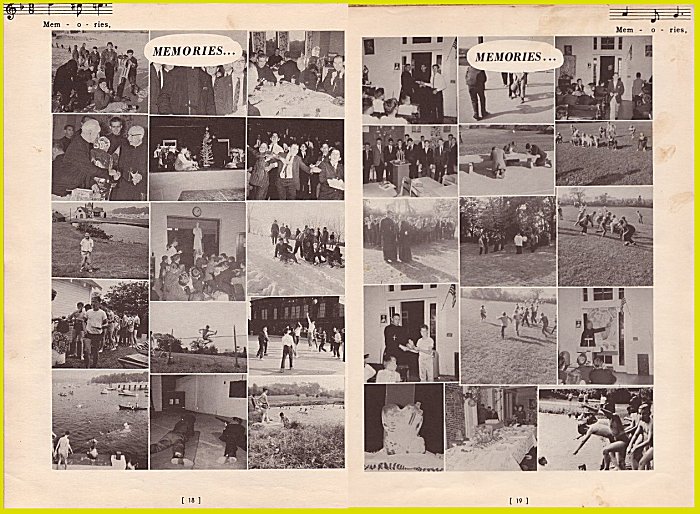 Mem - o - ries,

MEMORIES...

[ 18 ]

Mem - o - ries,

MEMORIES...

[ 19 ]